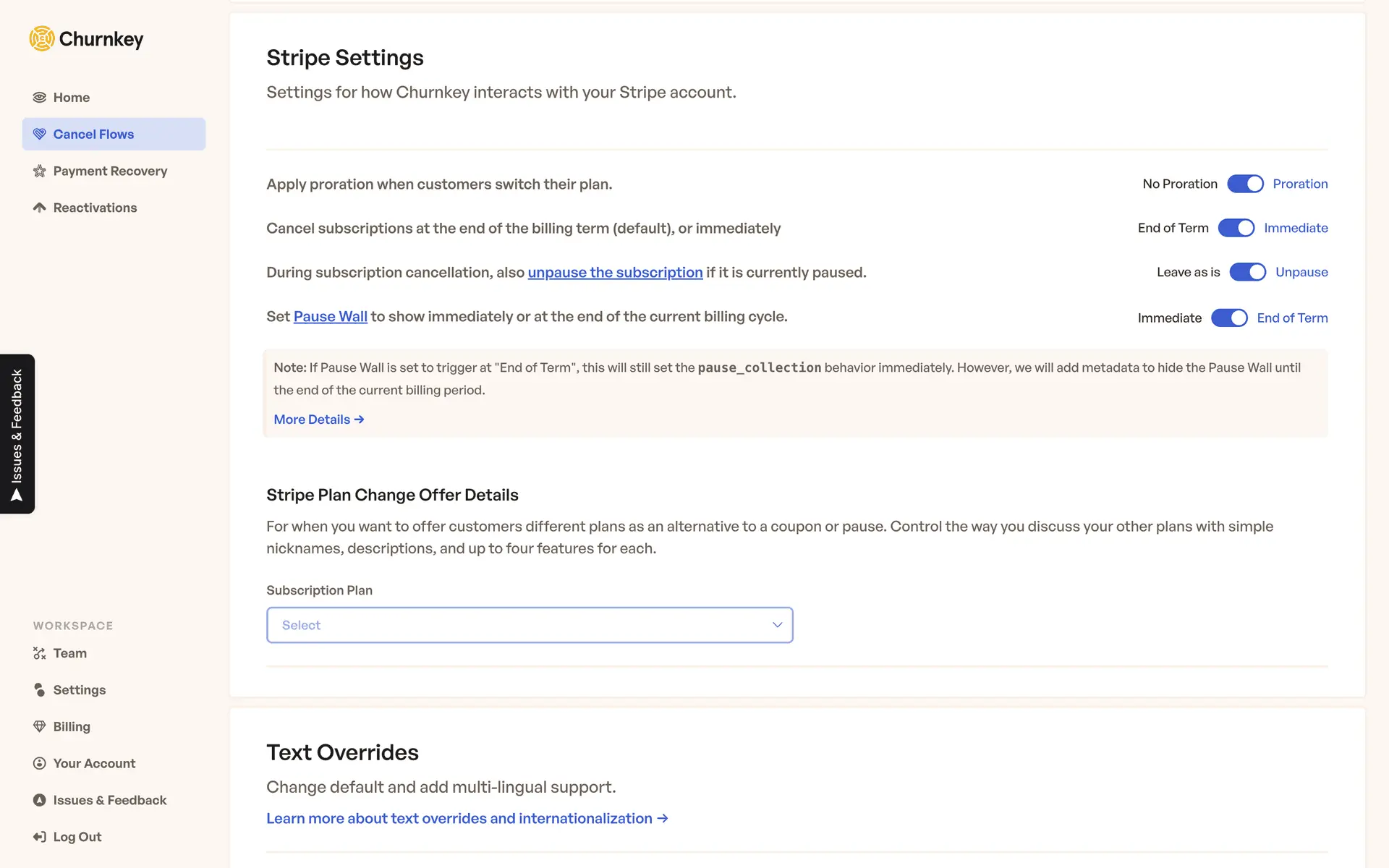 Churnkey

Home
Cancel Flows
Payment Recovery
Reactivations

Issues & Feedback

WORKSPACE
Team
Settings
Billing
Your Account
Issues & Feedback
Log Out

Stripe Settings

Settings for how Churnkey interacts with your Stripe account.

Apply proration when customers switch their plan.
No Proration Proration

Cancel subscriptions at the end of the billing term (default), or immediately
End of Term Immediate

During subscription cancellation, also unpause the subscription if it is currently paused.
Leave as is Unpause

Set Pause Wall to show immediately or at the end of the current billing cycle.
Immediate End of Term

Note: If Pause Wall is set to trigger at "End of Term", this will still set the pause_collection behavior immediately. However, we will add metadata to hide the Pause Wall until the end of the current billing period.

More Details →

Stripe Plan Change Offer Details

For when you want to offer customers different plans as an alternative to a coupon or pause. Control the way you discuss your other plans with simple nicknames, descriptions, and up to four features for each.

Subscription Plan

Select

Text Overrides

Change default and add multi-lingual support.

Learn more about text overrides and internationalization →